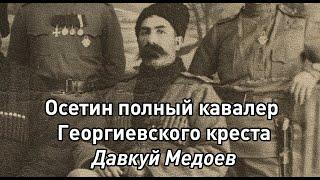 Осетин полный кавалер Георгиевского креста
Давкуй Медоев